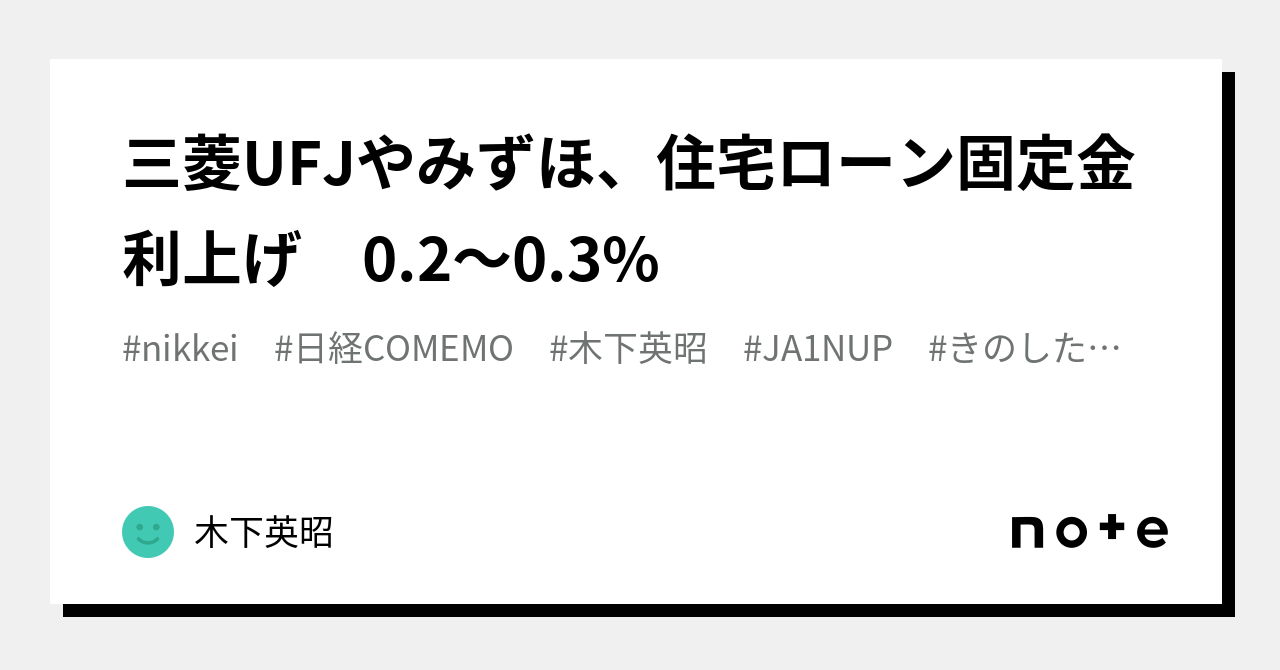 三菱UFJやみずほ、住宅ローン固定金利上げ　0.2〜0.3%

#nikkei　#日経COMEMO　#木下英昭　#JA1NUP　#きのした…

木下英昭

note